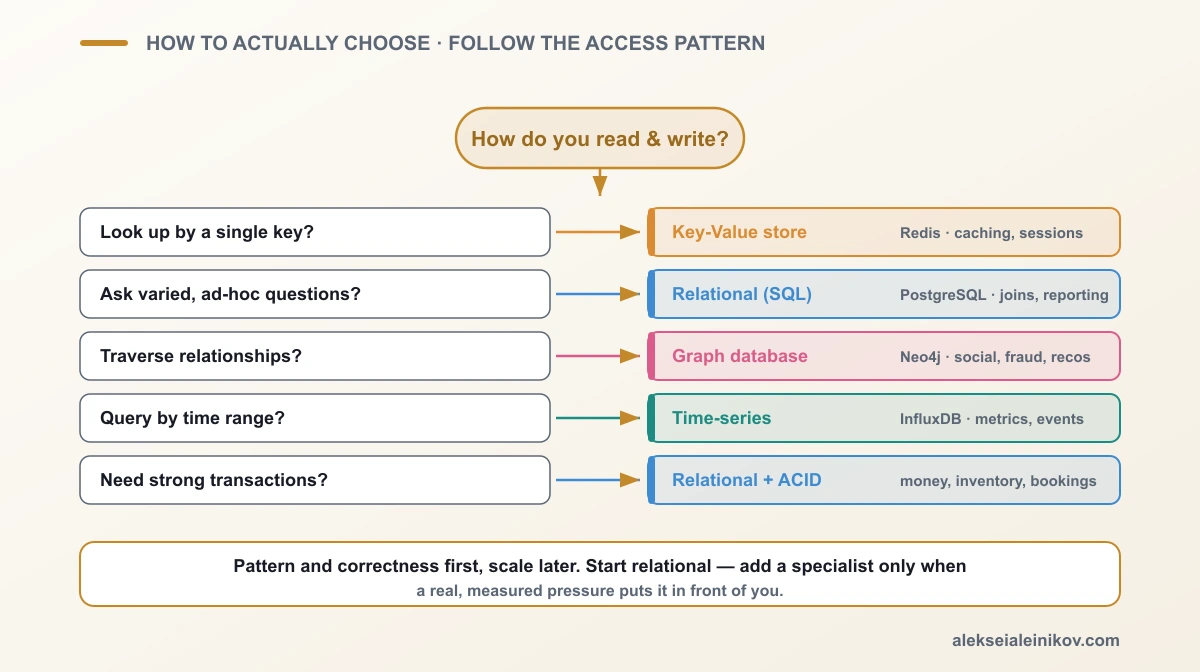 HOW TO ACTUALLY CHOOSE · FOLLOW THE ACCESS PATTERN

How do you read & write?

Look up by a single key?

Key-Value store Redis · caching, sessions

Ask varied, ad-hoc questions?

Relational (SQL) PostgreSQL · joins, reporting

Traverse relationships?

Graph database Neo4j · social, fraud, recos

Query by time range?

Time-series InfluxDB · metrics, events

Need strong transactions?

Relational + ACID money, inventory, bookings

Pattern and correctness first, scale later. Start relational — add a specialist only when a real, measured pressure puts it in front of you.

alekseialeinikov.com